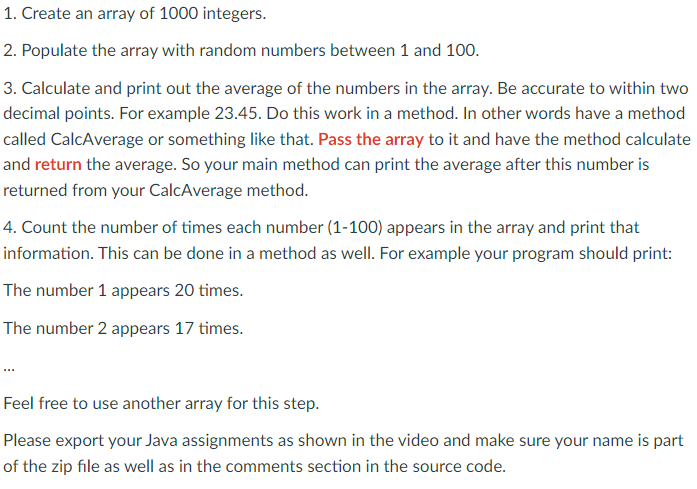 1. Create an array of 1000 integers.

2. Populate the array with random numbers between 1 and 100.

3. Calculate and print out the average of the numbers in the array. Be accurate to within two decimal points. For example 23.45. Do this work in a method. In other words have a method called CalcAverage or something like that. Pass the array to it and have the method calculate and return the average. So your main method can print the average after this number is returned from your CalcAverage method.

4. Count the number of times each number (1-100) appears in the array and print that information. This can be done in a method as well. For example your program should print:

The number 1 appears 20 times.

The number 2 appears 17 times.

...

Feel free to use another array for this step.

Please export your Java assignments as shown in the video and make sure your name is part of the zip file as well as in the comments section in the source code.